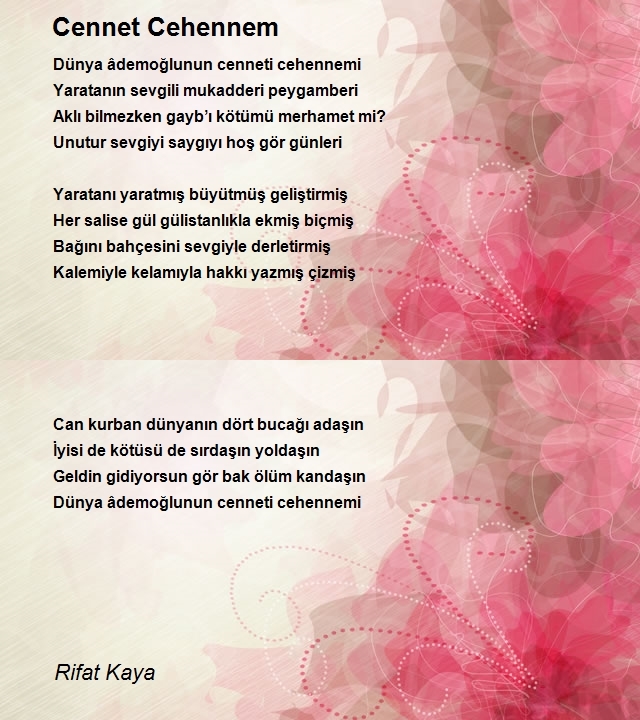 Cennet Cehennem

Dünya âdemoğlunun cenneti cehennemi
Yaratanın sevgili mukadderi peygamberi
Aklı bilmezken gayb'ı kötümü merhamet mi?
Unutur sevgiyi saygıyı hoş gör günleri

Yaratanı yaratmış büyütmüş geliştirmiş
Her salise gül gülistanlıkla ekmiş biçmiş
Bağını bahçesini sevgiyle derletirmiş
Kalemiyle kelamıyla hakkı yazmış çizmiş

Can kurban dünyanın dört bucağı adaşın
İyisi de kötüsü de sırdaşın yoldaşın
Geldin gidiyorsun gör bak ölüm kandaşın
Dünya âdemoğlunun cenneti cehennemi

Rifat Kaya